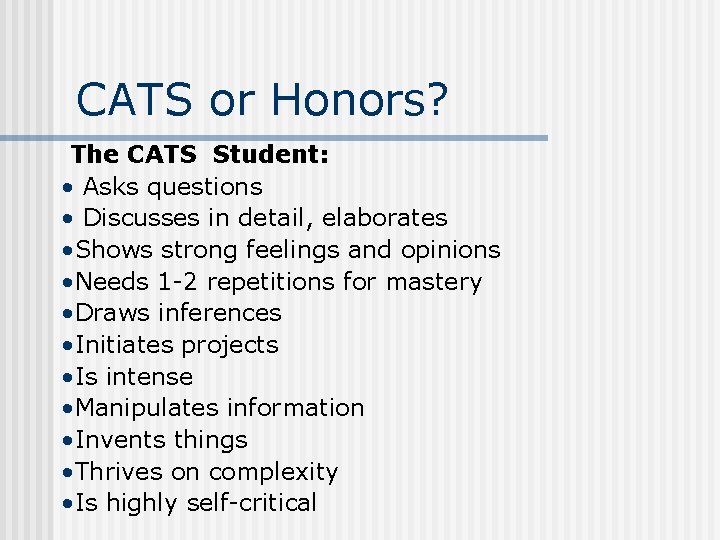 CATS or Honors?

The CATS Student:
• Asks questions
• Discusses in detail, elaborates
•Shows strong feelings and opinions
•Needs 1-2 repetitions for mastery
•Draws inferences
•Initiates projects
•Is intense
•Manipulates information
•Invents things
•Thrives on complexity
•Is highly self-critical